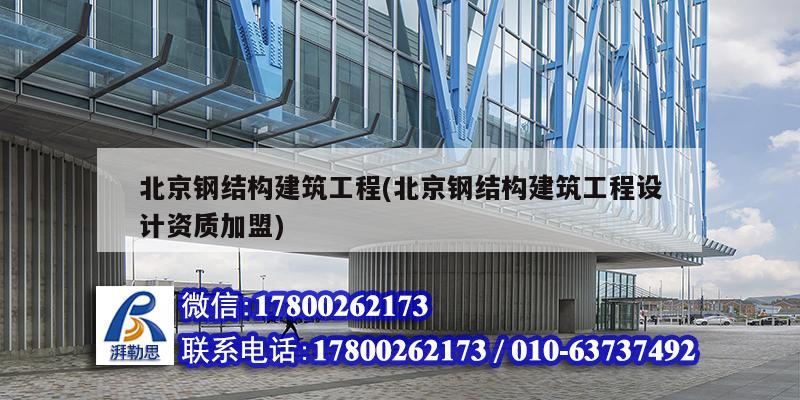 北京钢结构建筑工程(北京钢结构建筑工程设计资质加盟)

湃勒思

微信:17800262173

联系电话:17800262173 / 010-63737492